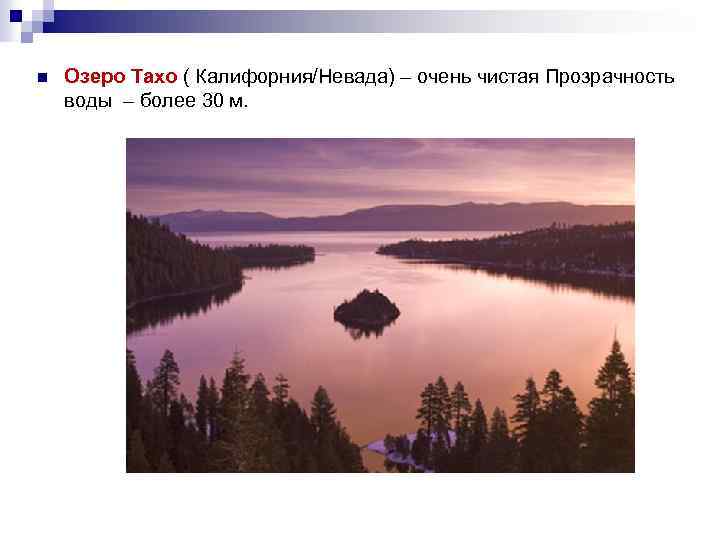 Озеро Тахо ( Калифорния/Невада) – очень чистая Прозрачность воды – более 30 м.